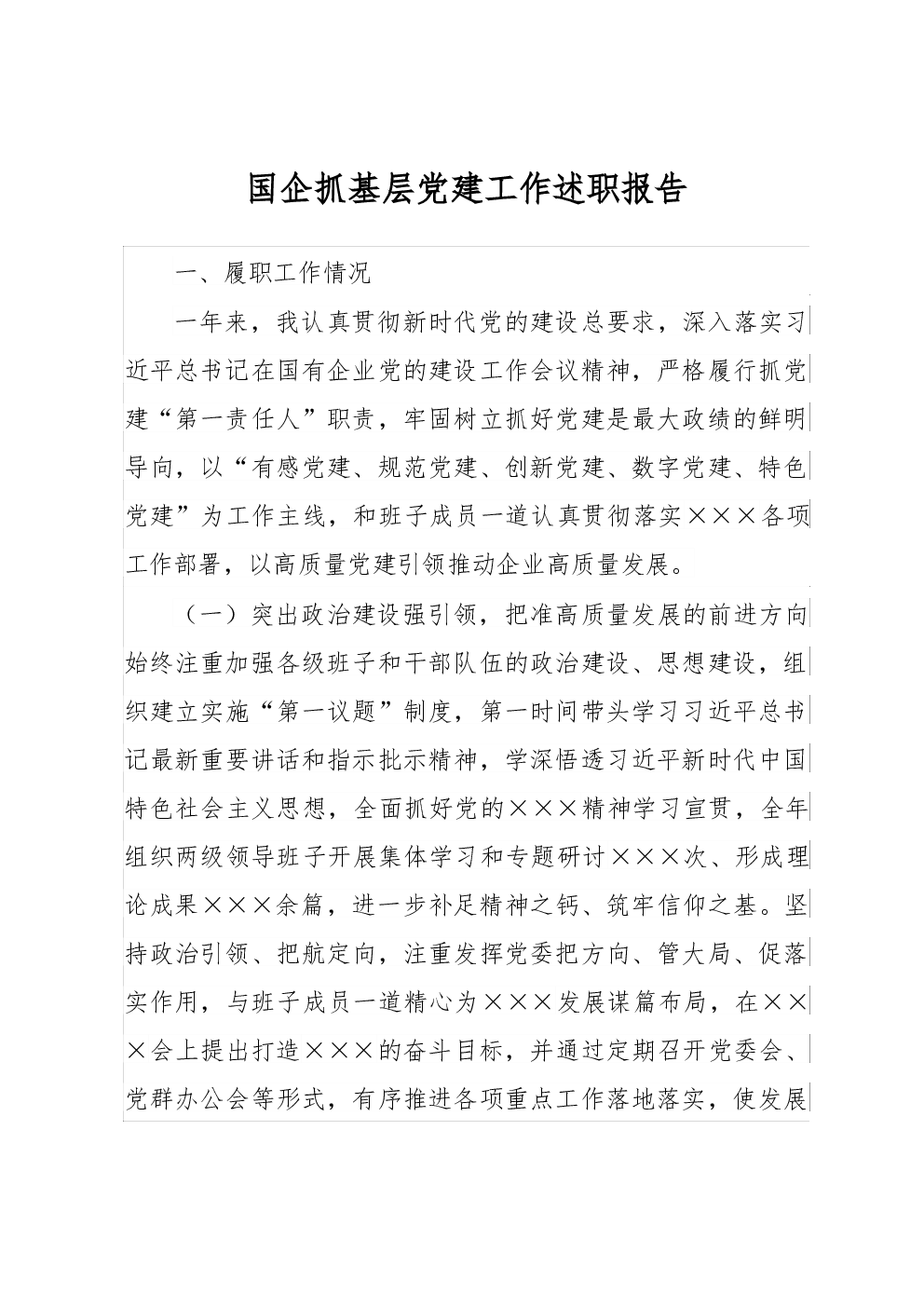 国企抓基层党建工作述职报告

一、履职工作情况

一年来，我认真贯彻新时代党的建设总要求，深入落实习近平总书记在国有企业党的建设工作会议精神，严格履行抓党建“第一责任人”职责，牢固树立抓好党建是最大政绩的鲜明导向，以“有感党建、规范党建、创新党建、数字党建、特色党建”为工作主线，和班子成员一道认真贯彻落实×××各项工作部署，以高质量党建引领推动企业高质量发展。

（一）突出政治建设强引领，把准高质量发展的前进方向始终注重加强各级班子和干部队伍的政治建设、思想建设，组织建立实施“第一议题”制度，第一时间带头学习习近平总书记最新重要讲话和指示批示精神，学深悟透习近平新时代中国特色社会主义思想，全面抓好党的×××精神学习宣贯，全年组织两级领导班子开展集体学习和专题研讨×××次、形成理论成果×××余篇，进一步补足精神之钙、筑牢信仰之基。坚持政治引领、把航定向，注重发挥党委把方向、管大局、促落实作用，与班子成员一道精心为×××发展谋篇布局，在×××会上提出打造×××的奋斗目标，并通过定期召开党委会、党群办公会等形式，有序推进各项重点工作落地落实，使发展